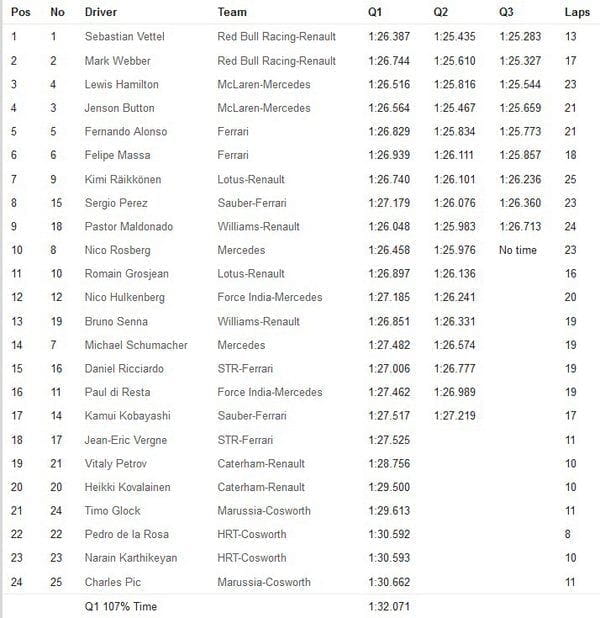 | Pos | No | Driver | Team | Q1 | Q2 | Q3 | Laps |
|---|---|---|---|---|---|---|---|
| 1 | 1 | Sebastian Vettel | Red Bull Racing-Renault | 1:26.387 | 1:25.435 | 1:25.283 | 13 |
| 2 | 2 | Mark Webber | Red Bull Racing-Renault | 1:26.744 | 1:25.610 | 1:25.327 | 17 |
| 3 | 4 | Lewis Hamilton | McLaren-Mercedes | 1:26.516 | 1:25.816 | 1:25.544 | 23 |
| 4 | 3 | Jenson Button | McLaren-Mercedes | 1:26.564 | 1:25.467 | 1:25.659 | 21 |
| 5 | 5 | Fernando Alonso | Ferrari | 1:26.829 | 1:25.834 | 1:25.773 | 21 |
| 6 | 6 | Felipe Massa | Ferrari | 1:26.939 | 1:26.111 | 1:25.857 | 18 |
| 7 | 9 | Kimi Räikkönen | Lotus-Renault | 1:26.740 | 1:26.101 | 1:26.236 | 25 |
| 8 | 15 | Sergio Perez | Sauber-Ferrari | 1:27.179 | 1:26.076 | 1:26.360 | 23 |
| 9 | 18 | Pastor Maldonado | Williams-Renault | 1:26.048 | 1:25.983 | 1:26.713 | 24 |
| 10 | 8 | Nico Rosberg | Mercedes | 1:26.458 | 1:25.976 | No time | 23 |
| 11 | 10 | Romain Grosjean | Lotus-Renault | 1:26.897 | 1:26.136 | | 16 |
| 12 | 12 | Nico Hulkenberg | Force India-Mercedes | 1:27.185 | 1:26.241 | | 20 |
| 13 | 19 | Bruno Senna | Williams-Renault | 1:26.851 | 1:26.331 | | 19 |
| 14 | 7 | Michael Schumacher | Mercedes | 1:27.482 | 1:26.574 | | 19 |
| 15 | 16 | Daniel Ricciardo | STR-Ferrari | 1:27.006 | 1:26.777 | | 19 |
| 16 | 11 | Paul di Resta | Force India-Mercedes | 1:27.462 | 1:26.989 | | 19 |
| 17 | 14 | Kamui Kobayashi | Sauber-Ferrari | 1:27.517 | 1:27.219 | | 17 |
| 18 | 17 | Jean-Eric Vergne | STR-Ferrari | 1:27.525 | | | 11 |
| 19 | 21 | Vitaly Petrov | Caterham-Renault | 1:28.756 | | | 10 |
| 20 | 20 | Heikki Kovalainen | Caterham-Renault | 1:29.500 | | | 10 |
| 21 | 24 | Timo Glock | Marussia-Cosworth | 1:29.613 | | | 11 |
| 22 | 22 | Pedro de la Rosa | HRT-Cosworth | 1:30.592 | | | 8 |
| 23 | 23 | Narain Karthikeyan | HRT-Cosworth | 1:30.593 | | | 10 |
| 24 | 25 | Charles Pic | Marussia-Cosworth | 1:30.662 | | | 11 |
| | | Q1 107% Time | | 1:32.071 | | | |